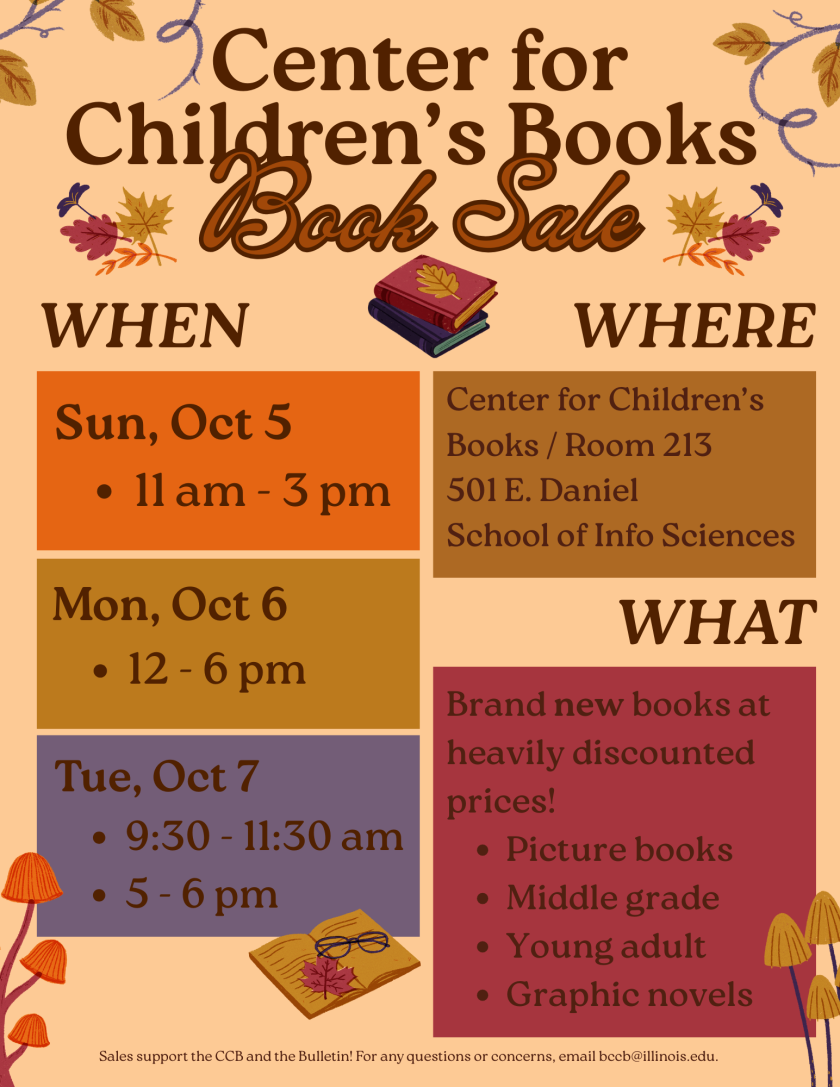 Center for Children's Books
Book Sale

WHEN

Sun, Oct 5
• 11 am - 3 pm

Mon, Oct 6
• 12 - 6 pm

Tue, Oct 7
• 9:30 - 11:30 am
• 5 - 6 pm

WHERE

Center for Children's Books / Room 213
501 E. Daniel
School of Info Sciences

WHAT

Brand new books at heavily discounted prices!
• Picture books
• Middle grade
• Young adult
• Graphic novels

Sales support the CCB and the Bulletin! For any questions or concerns, email bccb@illinois.edu.